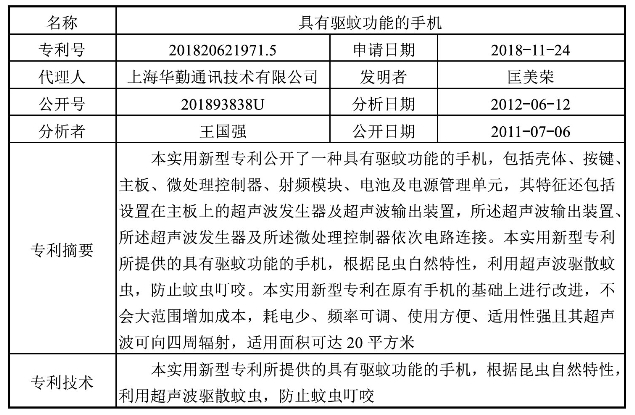 | 名称 | 具有驱蚊功能的手机 | | |
|---|---|---|---|
| 专利号 | 201820621971.5 | 申请日期 | 2018-11-24 |
| 代理人 | 上海华勤通讯技术有限公司 | 发明者 | 匡美荣 |
| 公开号 | 201893838U | 分析日期 | 2012-06-12 |
| 分析者 | 王国强 | 公开日期 | 2011-07-06 |
| 专利摘要 | 本实用新型专利公开了一种具有驱蚊功能的手机，包括壳体、按键、主板、微处理控制器、射频模块、电池及电源管理单元，其特征还包括设置在主板上的超声波发生器及超声波输出装置，所述超声波输出装置、所述超声波发生器及所述微处理控制器依次电路连接。本实用新型专利所提供的具有驱蚊功能的手机，根据昆虫自然特性，利用超声波驱散蚊虫，防止蚊虫叮咬。本实用新型专利在原有手机的基础上进行改进，不会大范围增加成本，耗电少、频率可调、使用方便、适用性强且其超声波可向四周辐射，适用面积可达 20 平方米 | | |
| 专利技术 | 本实用新型专利所提供的具有驱蚊功能的手机，根据昆虫自然特性，利用超声波驱散蚊虫，防止蚊虫叮咬 | | |